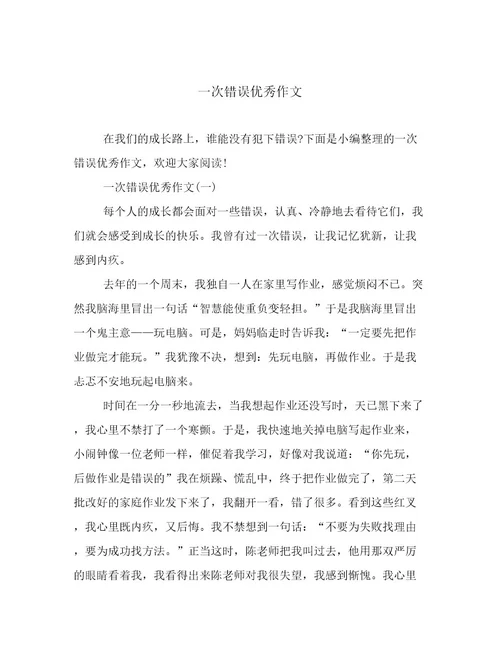 一次错误优秀作文

在我们的成长路上，谁能没有犯下错误?下面是小编整理的一次错误优秀作文，欢迎大家阅读!

一次错误优秀作文(一)

每个人的成长都会面对一些错误，认真、冷静地去看待它们，我们就会感受到成长的快乐。我曾有过一次错误，让我记忆犹新，让我感到内疚。

去年的一个周末，我独自一人在家里写作业，感觉烦闷不已。突然我脑海里冒出一句话“智慧能使重负变轻担。”于是我脑海里冒出一个鬼主意——玩电脑。可是，妈妈临走时告诉我：“一定要先把作业做完才能玩。”我犹豫不决，想到：先玩电脑，再做作业。于是我忐忑不安地玩起电脑来。

时间在一分一秒地流去，当我想起作业还没写时，天已黑下来了，我心里不禁打了一个寒颤。于是，我快速地关掉电脑写起作业来，小闹钟像一位老师一样，催促着我学习，好像对我说道：“你先玩，后做作业是错误的”我在烦躁、慌乱中，终于把作业做完了，第二天批改好的家庭作业发下来了，我翻开一看，错了很多。看到这些红叉，我心里既内疚，又后悔。我不禁想到一句话：“不要为失败找理由，要为成功找方法。”正当这时，陈老师把我叫过去，他用那双严厉的眼睛看着我，我看得出来陈老师对我很失望，我感到惭愧。我心里